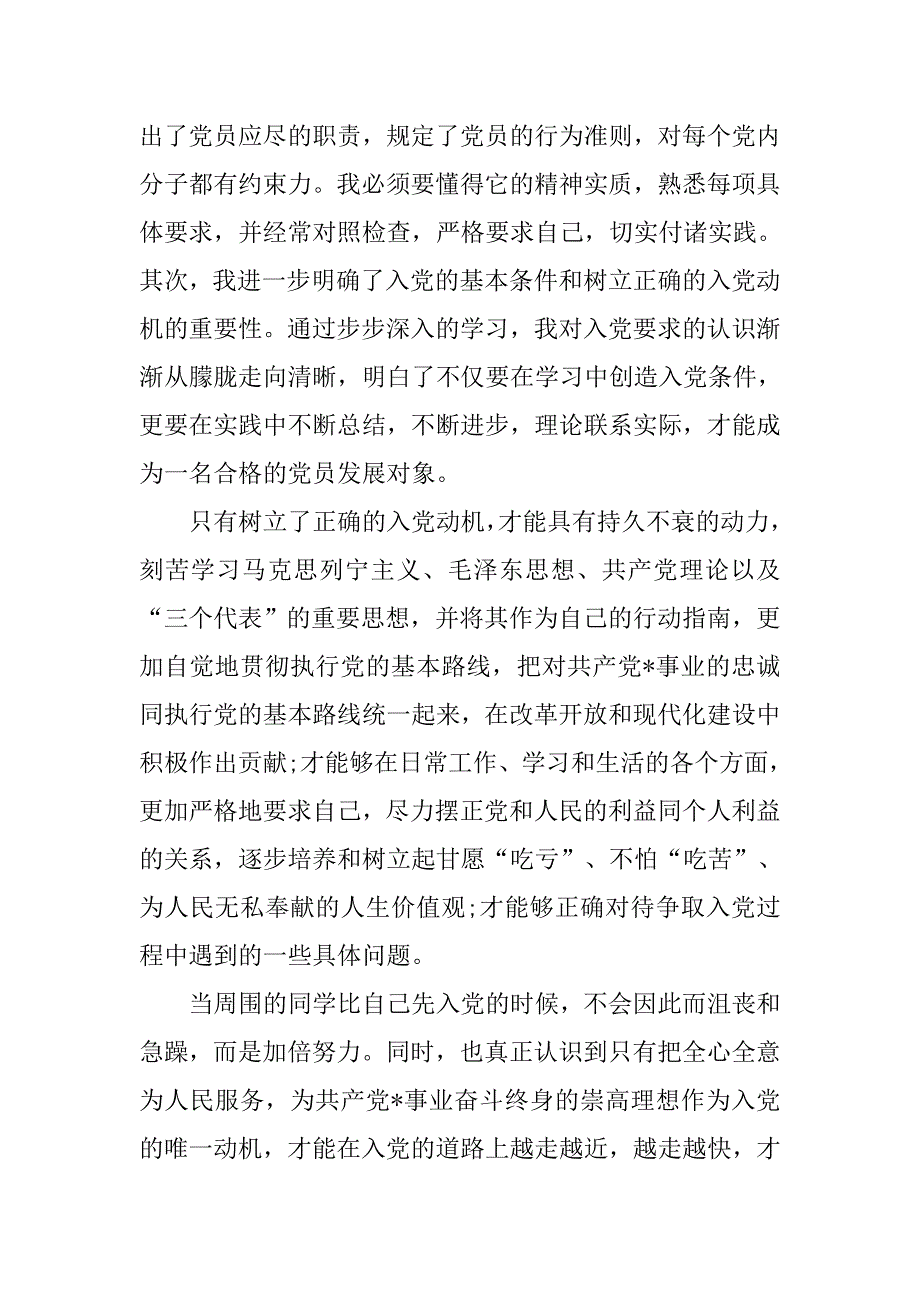 出了党员应尽的职责，规定了党员的行为准则，对每个党内分子都有约束力。我必须要懂得它的精神实质，熟悉每项具体要求，并经常对照检查，严格要求自己，切实付诸实践。其次，我进一步明确了入党的基本条件和树立正确的入党动机的重要性。通过步步深入的学习，我对入党要求的认识渐渐从朦胧走向清晰，明白了不仅要在学习中创造入党条件，更要在实践中不断总结，不断进步，理论联系实际，才能成为一名合格的党员发展对象。

只有树立了正确的入党动机，才能具有持久不衰的动力，刻苦学习马克思列宁主义、毛泽东思想、共产党理论以及“三个代表”的重要思想，并将其作为自己的行动指南，更加自觉地贯彻执行党的基本路线，把对共产党*事业的忠诚同执行党的基本路线统一起来，在改革开放和现代化建设中积极作出贡献;才能够在日常工作、学习和生活的各个方面，更加严格地要求自己，尽力摆正党和人民的利益同个人利益的关系，逐步培养和树立起甘愿“吃亏”、不怕“吃苦”、为人民无私奉献的人生价值观;才能够正确对待争取入党过程中遇到的一些具体问题。

当周围的同学比自己先入党的时候，不会因此而沮丧和急躁，而是加倍努力。同时，也真正认识到只有把全心全意为人民服务，为共产党*事业奋斗终身的崇高理想作为入党的唯一动机，才能在入党的道路上越走越近，越走越快，才